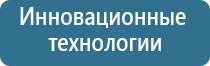 Инновационные технологии